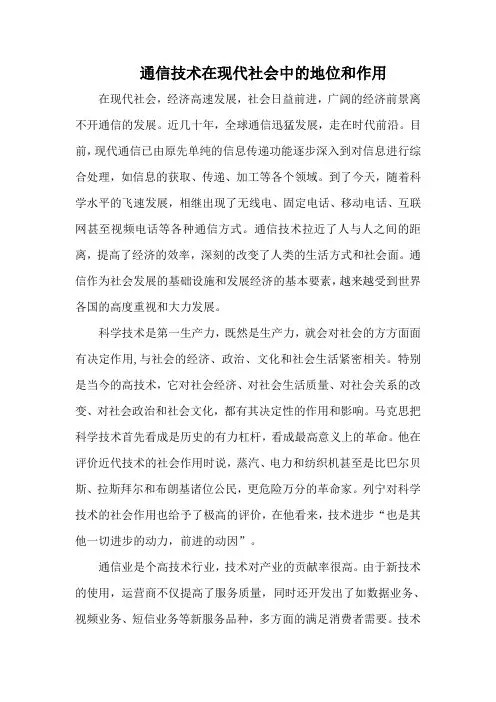 通信技术在现代社会中的地位和作用

在现代社会，经济高速发展，社会日益前进，广阔的经济前景离不开通信的发展。近几十年，全球通信迅猛发展，走在时代前沿。目前，现代通信已由原先单纯的信息传递功能逐步深入到对信息进行综合处理，如信息的获取、传递、加工等各个领域。到了今天，随着科学水平的飞速发展，相继出现了无线电、固定电话、移动电话、互联网甚至视频电话等各种通信方式。通信技术拉近了人与人之间的距离，提高了经济的效率，深刻的改变了人类的生活方式和社会面。通信作为社会发展的基础设施和发展经济的基本要素，越来越受到世界各国的高度重视和大力发展。

科学技术是第一生产力，既然是生产力，就会对社会的方方面面有决定作用，与社会的经济、政治、文化和社会生活紧密相关。特别是当今的高技术，它对社会经济、对社会生活质量、对社会关系的改变、对社会政治和社会文化，都有其决定性的作用和影响。马克思把科学技术首先看成是历史的有力杠杆，看成最高意义上的革命。他在评价近代技术的社会作用时说，蒸汽、电力和纺织机甚至是比巴尔贝斯、拉斯拜尔和布朗基诸位公民，更危险万分的革命家。列宁对科学技术的社会作用也给予了极高的评价，在他看来，技术进步“也是其他一切进步的动力，前进的动因”。

通信业是个高技术行业，技术对产业的贡献率很高。由于新技术的使用，运营商不仅提高了服务质量，同时还开发出了如数据业务、视频业务、短信业务等新服务品种，多方面的满足消费者需要。技术